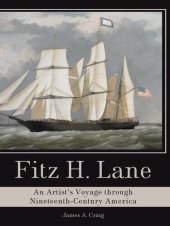 Fitz H. Lane

An Artist's Voyage through Nineteenth-Century America

James A. Craig